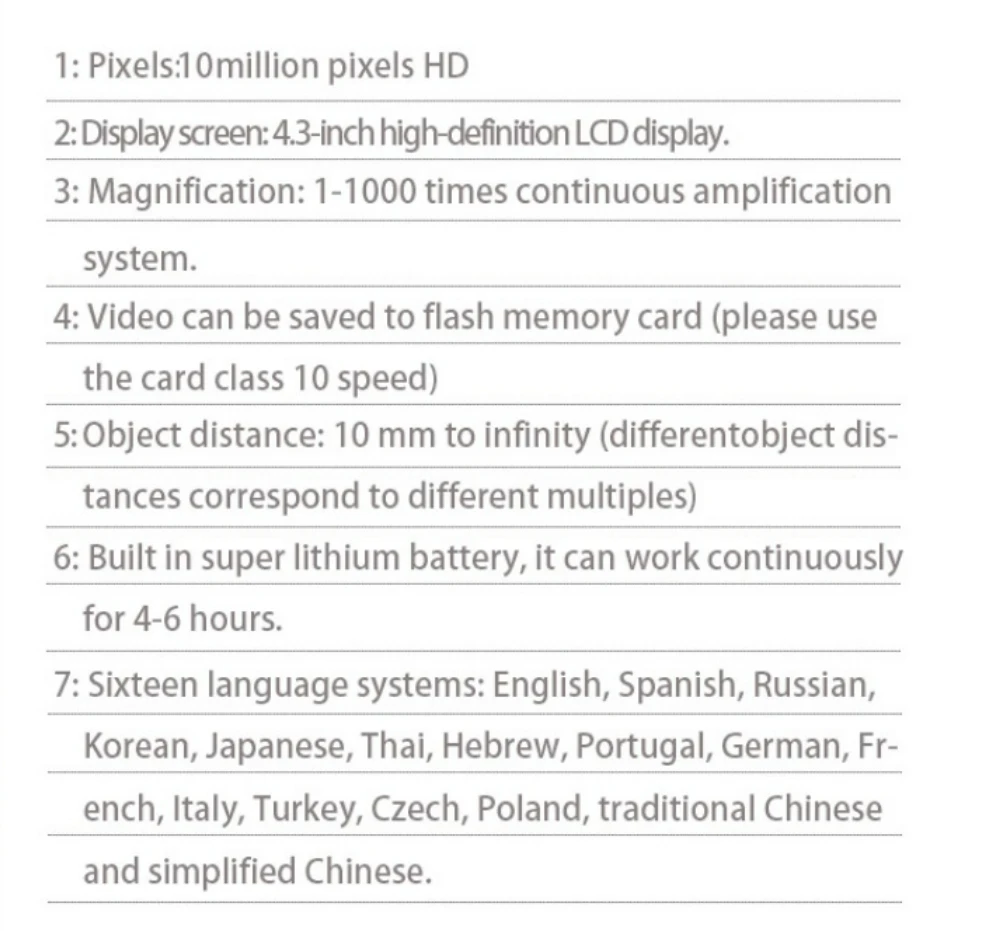 1: Pixels:10million pixels HD

2: Display screen: 4.3-inch high-definition LCD display.

3: Magnification: 1-1000 times continuous amplification system.

4: Video can be saved to flash memory card (please use the card class 10 speed)

5: Object distance: 10 mm to infinity (differentobject distances correspond to different multiples)

6: Built in super lithium battery, it can work continuously for 4-6 hours.

7: Sixteen language systems: English, Spanish, Russian, Korean, Japanese, Thai, Hebrew, Portugal, German, French, Italy, Turkey, Czech, Poland, traditional Chinese and simplified Chinese.